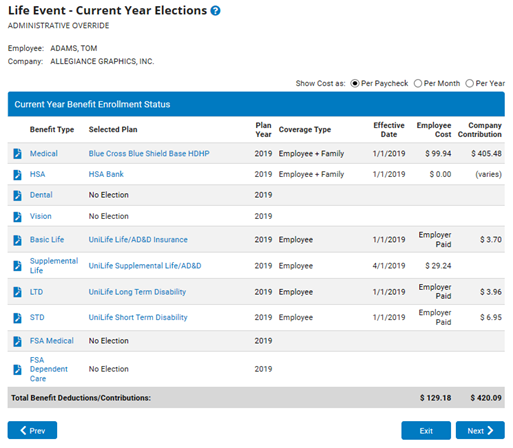 Life Event - Current Year Elections
ADMINISTRATIVE OVERRIDE

Employee: ADAMS, TOM
Company: ALLEGIANCE GRAPHICS, INC.

Show Cost as: Per Paycheck Per Month Per Year

Current Year Benefit Enrollment Status

| Benefit Type | Selected Plan | Plan Year | Coverage Type | Effective Date | Employee Cost | Company Contribution |
|---|---|---|---|---|---|---|
| Medical | Blue Cross Blue Shield Base HDHP | 2019 | Employee + Family | 1/1/2019 | $ 99.94 | $ 405.48 |
| HSA | HSA Bank | 2019 | Employee + Family | 1/1/2019 | $ 0.00 | (varies) |
| Dental | No Election | 2019 | | | | |
| Vision | No Election | 2019 | | | | |
| Basic Life | UniLife Life/AD&D Insurance | 2019 | Employee | 1/1/2019 | Employer Paid | $ 3.70 |
| Supplemental Life | UniLife Supplemental Life/AD&D | 2019 | Employee | 4/1/2019 | $ 29.24 | |
| LTD | UniLife Long Term Disability | 2019 | Employee | 1/1/2019 | Employer Paid | $ 3.96 |
| STD | UniLife Short Term Disability | 2019 | Employee | 1/1/2019 | Employer Paid | $ 6.95 |
| FSA Medical | No Election | 2019 | | | | |
| FSA Dependent Care | No Election | 2019 | | | | |
| Total Benefit Deductions/Contributions: | | | | | $ 129.18 | $ 420.09 |

Prev

Exit

Next